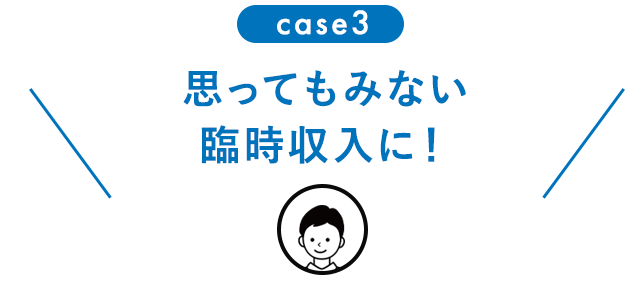 case3

思ってもみない
臨時収入に！